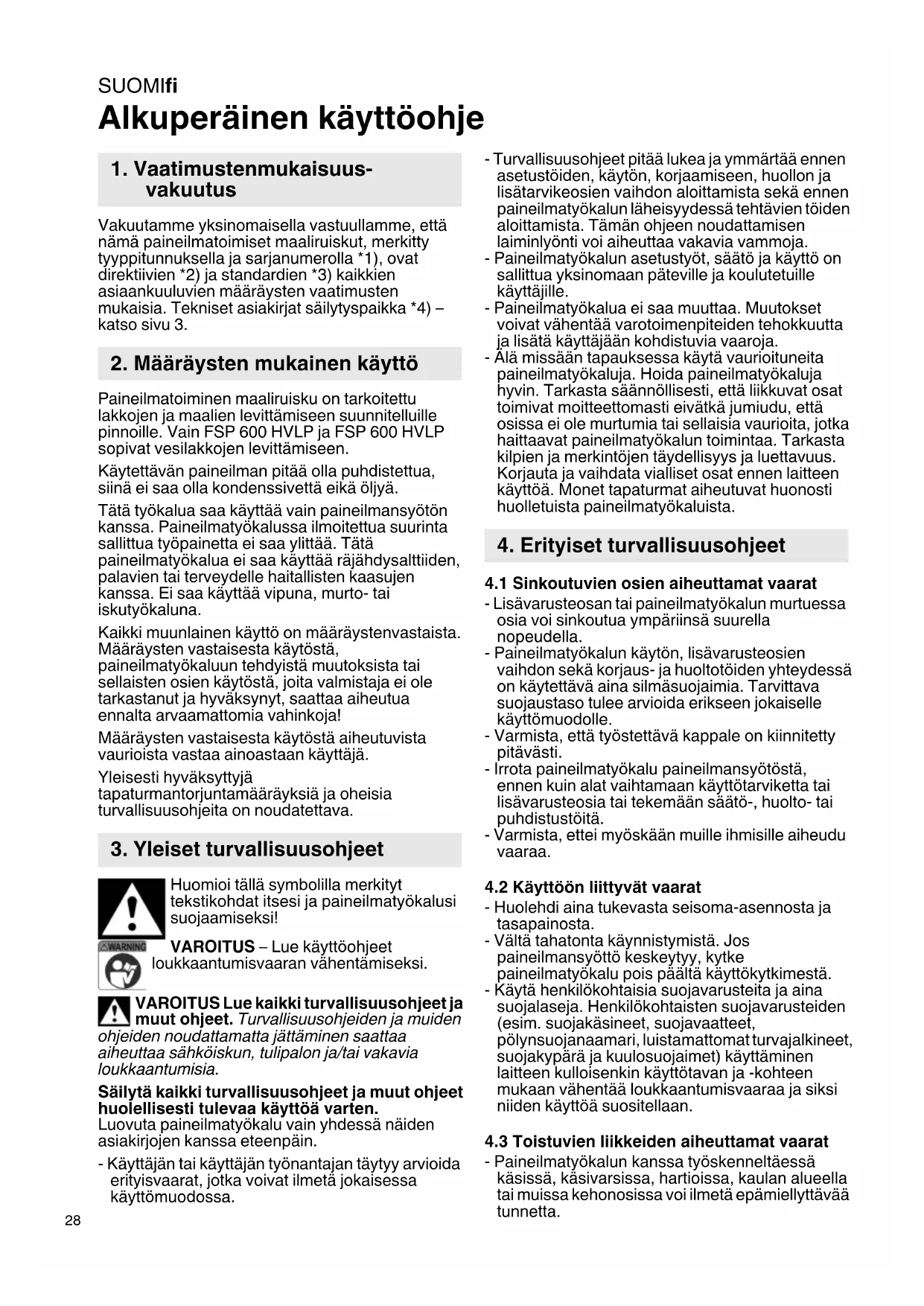 SUOMIfi

Alkuperäinen käyttöohje

1. Vaatimustenmukaisuusvakuutus

Vakuutamme yksinomaisella vastuullamme, että nämä paineilmatoimiset maaliruiskut, merkitty tyyppitunnuksella ja sarjanumerolla *1), ovat direktiivien *2) ja standardien *3) kaikkien asiaankuuluvien määräysten vaatimusten mukaisia. Tekniset asiakirjat säilytyspaikka *4) – katso sivu 3.

2. Määräysten mukainen käyttö

Paineilmatoiminen maaliruisku on tarkoitettu lakkojen ja maalien levittämiseen suunnitelluille pinnoille. Vain FSP 600 HVLP ja FSP 600 HVLP sopivat vesilakkojen levittämiseen.

Käytettävän paineilman pitää olla puhdistettua, siinä ei saa olla kondenssivettä eikä öljyä.

Tätä työkalua saa käyttää vain paineilmansyötön kanssa. Paineilmatyökalussa ilmoitettua suurinta sallittua työpainetta ei saa ylittää. Tätä paineilmatyökalua ei saa käyttää räjähdysalttiiden, palavien tai terveydelle haitallisten kaasujen kanssa. Ei saa käyttää vipuna, murto- tai iskutyökaluna.

Kaikki muunlainen käyttö on määräystenvastaista. Määräysten vastaisesta käytöstä, paineilmatyökaluun tehdyistä muutoksista tai sellaisten osien käytöstä, joita valmistaja ei ole tarkastanut ja hyväksynyt, saattaa aiheutua ennalta arvaamattomia vahinkoja!

Määräysten vastaisesta käytöstä aiheutuvista vaurioista vastaa ainoastaan käyttäjä.

Yleisesti hyväksyttyjä tapaturmantorjuntamääräyksiä ja oheisia turvallisuusohjeita on noudatettava.

3. Yleiset turvallisuusohjeet

Huomioi tällä symbolilla merkityt tekstikohdat itsesi ja paineilmatyökalusi suojaamiseksi!

WARNING
VAROITUS – Lue käyttöohjeet loukkaantumisvaaran vähentämiseksi.

VAROITUS Lue kaikki turvallisuusohjeet ja muut ohjeet. Turvallisuusohjeiden ja muiden ohjeiden noudattamatta jättäminen saattaa aiheuttaa sähköiskun, tulipalon ja/tai vakavia loukkaantumisia.

Säilytä kaikki turvallisuusohjeet ja muut ohjeet huolellisesti tulevaa käyttöä varten.
Luovuta paineilmatyökalu vain yhdessä näiden asiakirjojen kanssa eteenpäin.

- Käyttäjän tai käyttäjän työnantajan täytyy arvioida erityisvaarat, jotka voivat ilmetä jokaisessa käyttömuodossa.
- Turvallisuusohjeet pitää lukea ja ymmärtää ennen asetustöiden, käytön, korjaamiseen, huollon ja lisätarvikeosien vaihdon aloittamista sekä ennen paineilmatyökalun läheisyydessä tehtävien töiden aloittamista. Tämän ohjeen noudattamisen laiminlyönti voi aiheuttaa vakavia vammoja.
- Paineilmatyökalun asetustyöt, säätö ja käyttö on sallittua yksinomaan päteville ja koulutetuille käyttäjille.
- Paineilmatyökalua ei saa muuttaa. Muutokset voivat vähentää varotoimenpiteiden tehokkuutta ja lisätä käyttäjään kohdistuvia vaaroja.
- Älä missään tapauksessa käytä vaurioituneita paineilmatyökaluja. Hoida paineilmatyökaluja hyvin. Tarkasta säännöllisesti, että liikkuvat osat toimivat moitteettomasti eivätkä jumiudu, että osissa ei ole murtumia tai sellaisia vaurioita, jotka haittaavat paineilmatyökalun toimintaa. Tarkasta kilpien ja merkintöjen täydellisyys ja luettavuus. Korjauta ja vaihdata vialliset osat ennen laitteen käyttöä. Monet tapaturmat aiheutuvat huonosti huolletuista paineilmatyökaluista.

4. Erityiset turvallisuusohjeet

4.1 Sinkoutuvien osien aiheuttamat vaarat
- Lisävarusteosan tai paineilmatyökalun murtuessa osia voi sinkoutua ympäriinsä suurella nopeudella.
- Paineilmatyökalun käytön, lisävarusteosien vaihdon sekä korjaus- ja huoltotöiden yhteydessä on käytettävä aina silmäsuojaimia. Tarvittava suojaustaso tulee arvioida erikseen jokaiselle käyttömuodolle.
- Varmista, että työstettävä kappale on kiinnitetty pitävästi.
- Irrota paineilmatyökalu paineilmansyötöstä, ennen kuin alat vaihtamaan käyttötarviketta tai lisävarusteosia tai tekemään säätö-, huolto- tai puhdistustöitä.
- Varmista, ettei myöskään muille ihmisille aiheudu vaaraa.

4.2 Käyttöön liittyvät vaarat
- Huolehdi aina tukevasta seisoma-asennosta ja tasapainosta.
- Vältä tahatonta käynnistymistä. Jos paineilmansyöttö keskeytyy, kytke paineilmatyökalu pois päältä käyttökytkimestä.
- Käytä henkilökohtaisia suojavarusteita ja aina suojalaseja. Henkilökohtaisten suojavarusteiden (esim. suojakäsineet, suojavaatteet, pölynsuojanaamari, luistamattomat turvajalkineet, suojakypärä ja kuulosuojaimet) käyttäminen laitteen kulloisenkin käyttötavan ja -kohteen mukaan vähentää loukkaantumisvaaraa ja siksi niiden käyttöä suositellaan.

4.3 Toistuvien liikkeiden aiheuttamat vaarat
- Paineilmatyökalun kanssa työskenneltäessä käsissä, käsivarsissa, hartioissa, kaulan alueella tai muissa kehonosissa voi ilmetä epämiellyttävää tunnetta.

28